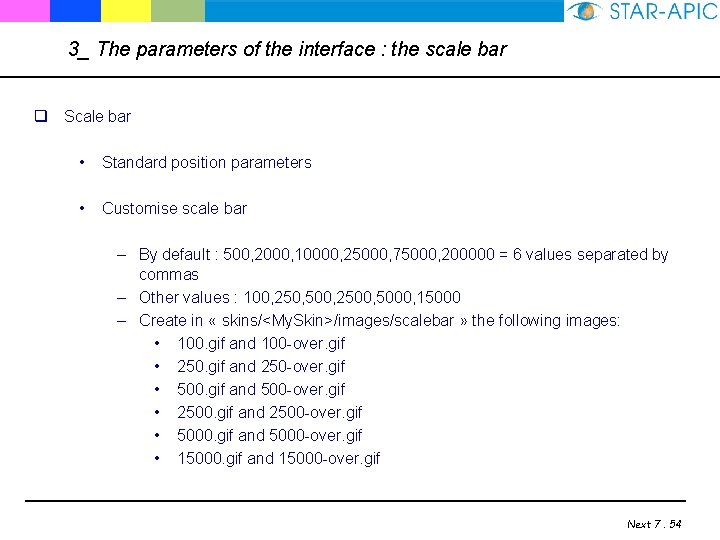 STAR-APIC

3_ The parameters of the interface : the scale bar

☐ Scale bar

• Standard position parameters

• Customise scale bar

- By default : 500,2000,10000,25000,75000,200000 = 6 values separated by commas
- Other values : 100,250,500,2500,5000,15000
- Create in « skins/<MySkin>/images/scalebar » the following images:
• 100.gif and 100-over.gif
• 250.gif and 250-over.gif
• 500.gif and 500-over.gif
• 2500.gif and 2500-over.gif
• 5000.gif and 5000-over.gif
• 15000.gif and 15000-over.gif

Next 7 . 54